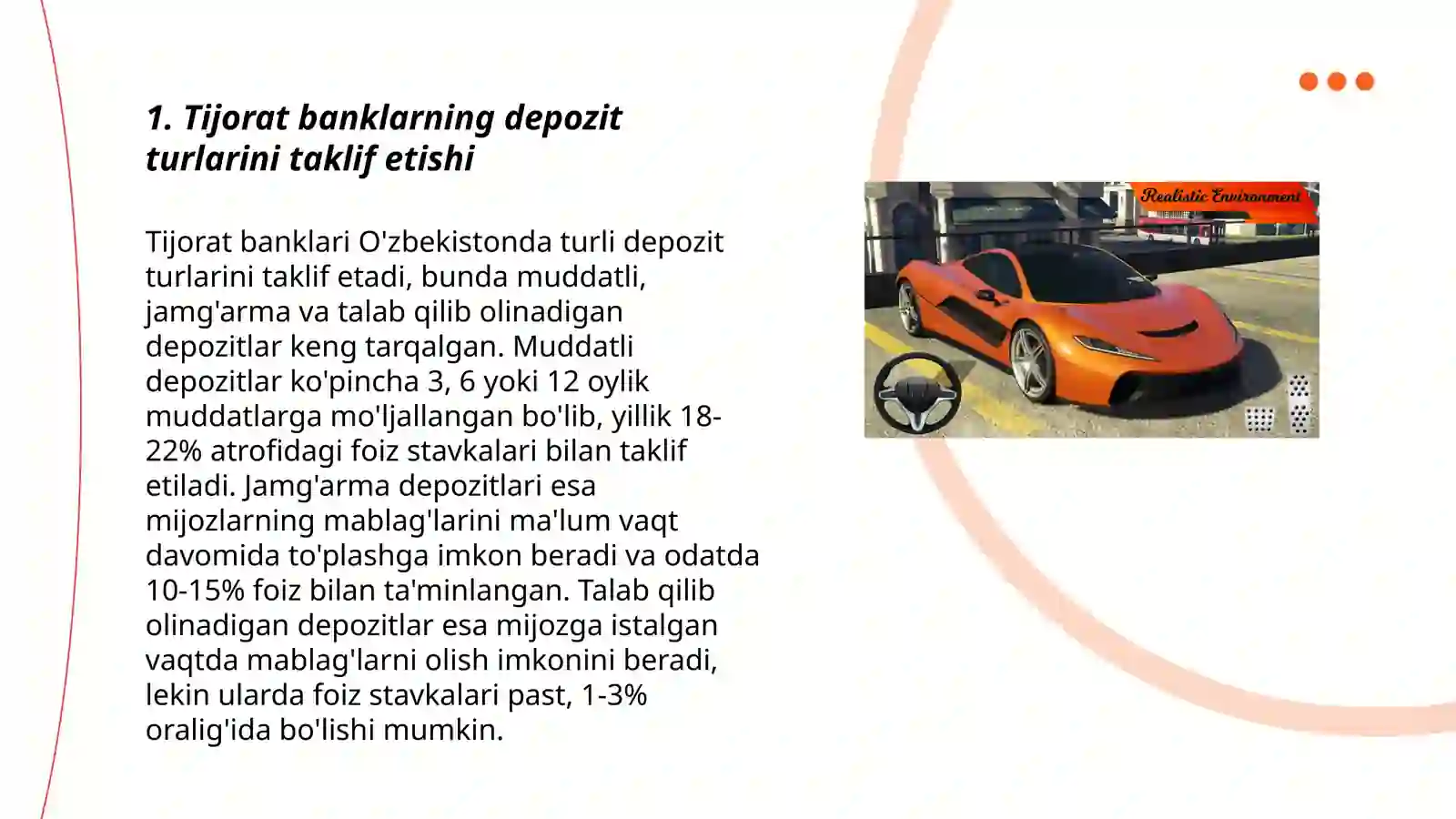 1. Tijorat banklarning depozit turlarini taklif etishi

Tijorat banklari O'zbekistonda turli depozit turlarini taklif etadi, bunda muddatli, jamg'arma va talab qilib olinadigan depozitlar keng tarqalgan. Muddatli depozitlar ko'pincha 3, 6 yoki 12 oylik muddatlarga mo'ljallangan bo'lib, yillik 18-22% atrofidagi foiz stavkalari bilan taklif etiladi. Jamg'arma depozitlari esa mijozlarning mablag'larini ma'lum vaqt davomida to'plashga imkon beradi va odatda 10-15% foiz bilan ta'minlangan. Talab qilib olinadigan depozitlar esa mijozga istalgan vaqtda mablag'larni olish imkonini beradi, lekin ularda foiz stavkalari past, 1-3% oralig'ida bo'lishi mumkin.

Realistic Environment